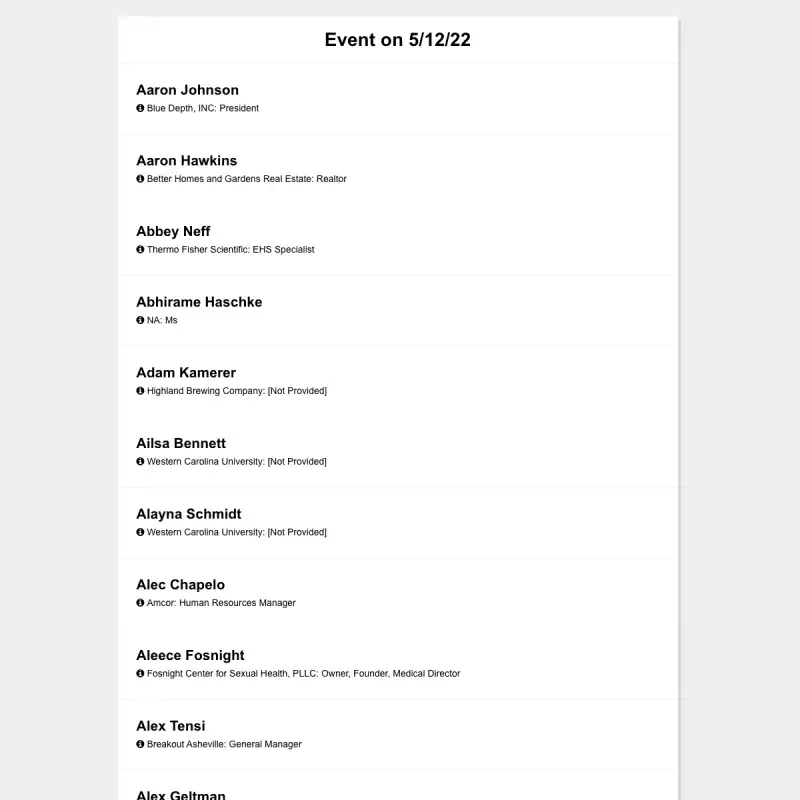 Event on 5/12/22

Aaron Johnson
Blue Depth, INC: President

Aaron Hawkins
Better Homes and Gardens Real Estate: Realtor

Abbey Neff
Thermo Fisher Scientific: EHS Specialist

Abhirame Haschke
NA: Ms

Adam Kamerer
Highland Brewing Company: [Not Provided]

Ailsa Bennett
Western Carolina University: [Not Provided]

Alayna Schmidt
Western Carolina University: [Not Provided]

Alec Chapelo
Amcor: Human Resources Manager

Aleece Fosnight
Fosnight Center for Sexual Health, PLLC: Owner, Founder, Medical Director

Alex Tensi
Breakout Asheville: General Manager

Alex Geltman